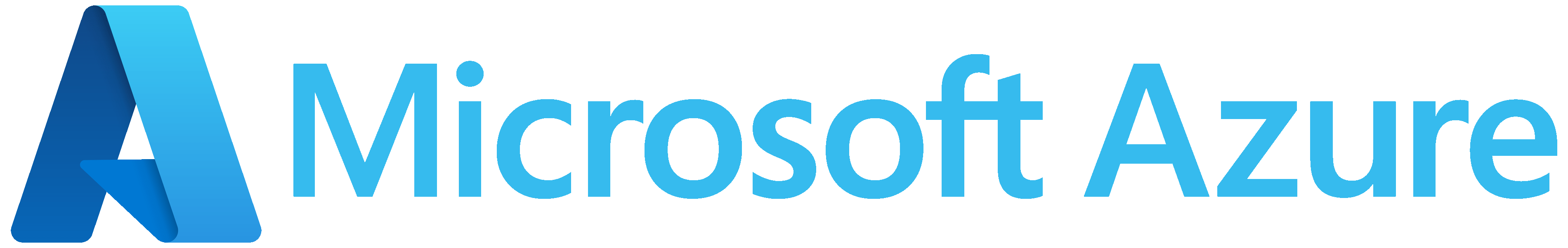 Microsoft Azure